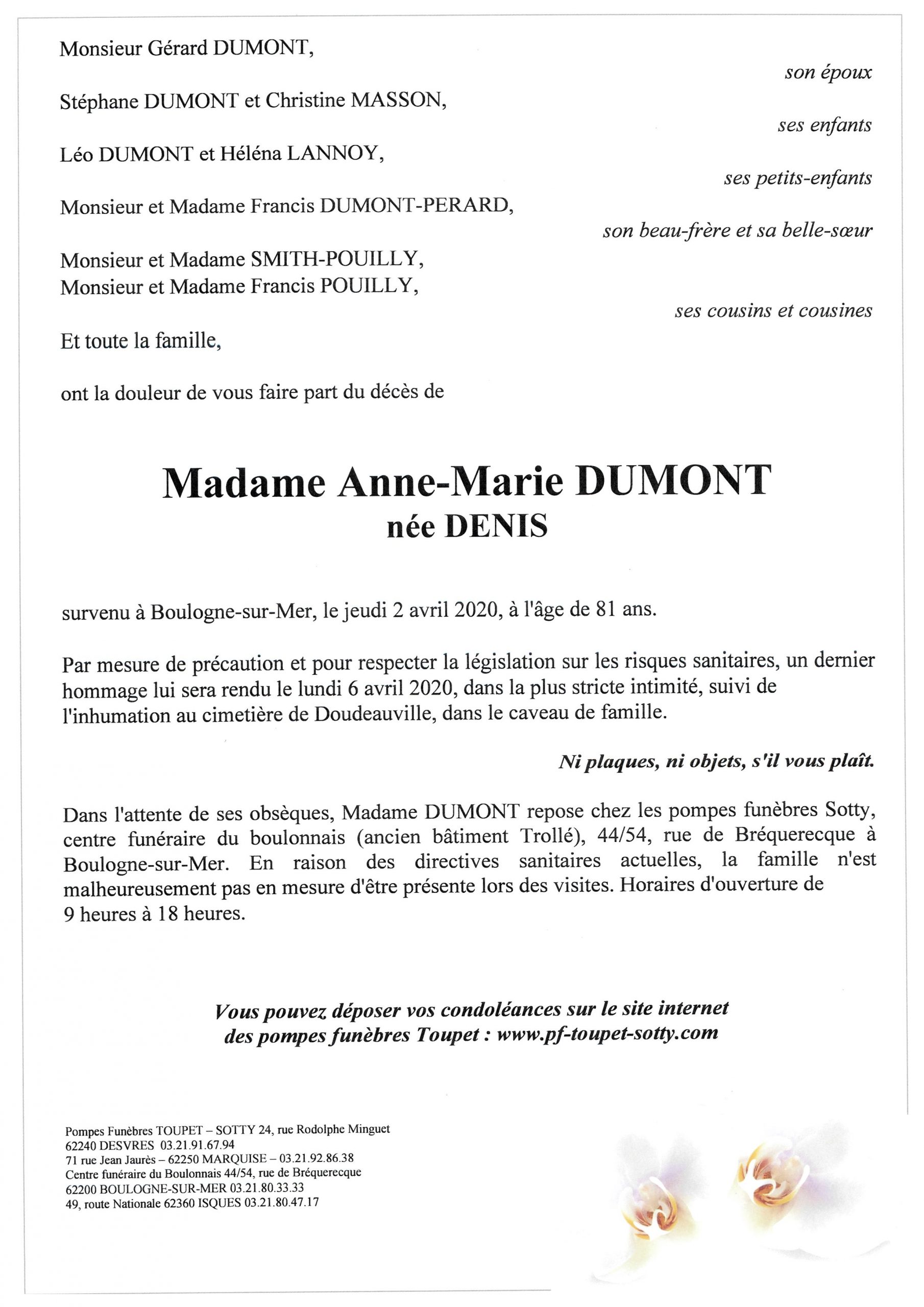 Monsieur Gérard DUMONT,

son époux

Stéphane DUMONT et Christine MASSON,

ses enfants

Léo DUMONT et Héléna LANNOY,

ses petits-enfants

Monsieur et Madame Francis DUMONT-PERARD,

son beau-frère et sa belle-sœur

Monsieur et Madame SMITH-POUILLY,
Monsieur et Madame Francis POUILLY,

ses cousins et cousines

Et toute la famille,

ont la douleur de vous faire part du décès de

Madame Anne-Marie DUMONT
née DENIS

survenu à Boulogne-sur-Mer, le jeudi 2 avril 2020, à l'âge de 81 ans.

Par mesure de précaution et pour respecter la législation sur les risques sanitaires, un dernier hommage lui sera rendu le lundi 6 avril 2020, dans la plus stricte intimité, suivi de l'inhumation au cimetière de Doudeauville, dans le caveau de famille.

Ni plaques, ni objets, s'il vous plaît.

Dans l'attente de ses obsèques, Madame DUMONT repose chez les pompes funèbres Sotty, centre funéraire du boulonnais (ancien bâtiment Trollé), 44/54, rue de Bréquerecque à Boulogne-sur-Mer. En raison des directives sanitaires actuelles, la famille n'est malheureusement pas en mesure d'être présente lors des visites. Horaires d'ouverture de 9 heures à 18 heures.

Vous pouvez déposer vos condoléances sur le site internet des pompes funèbres Toupet : www.pf-toupet-sotty.com

Pompes Funèbres TOUPET – SOTTY 24, rue Rodolphe Minguet
62240 DESVRES 03.21.91.67.94
71 rue Jean Jaurès – 62250 MARQUISE – 03.21.92.86.38
Centre funéraire du Boulonnais 44/54, rue de Bréquerecque
62200 BOULOGNE-SUR-MER 03.21.80.33.33
49, route Nationale 62360 ISQUES 03.21.80.47.17